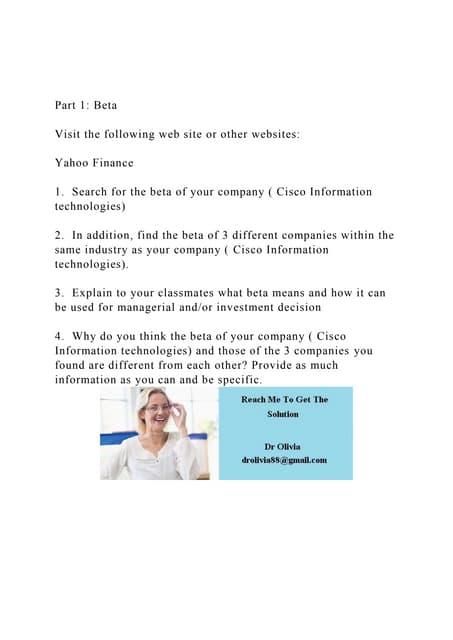 Part 1: Beta

Visit the following web site or other websites:

Yahoo Finance

1. Search for the beta of your company ( Cisco Information technologies)

2. In addition, find the beta of 3 different companies within the same industry as your company ( Cisco Information technologies).

3. Explain to your classmates what beta means and how it can be used for managerial and/or investment decision

4. Why do you think the beta of your company ( Cisco Information technologies) and those of the 3 companies you found are different from each other? Provide as much information as you can and be specific.

Reach Me To Get The Solution

Dr Olivia
drolivia88@gmail.com